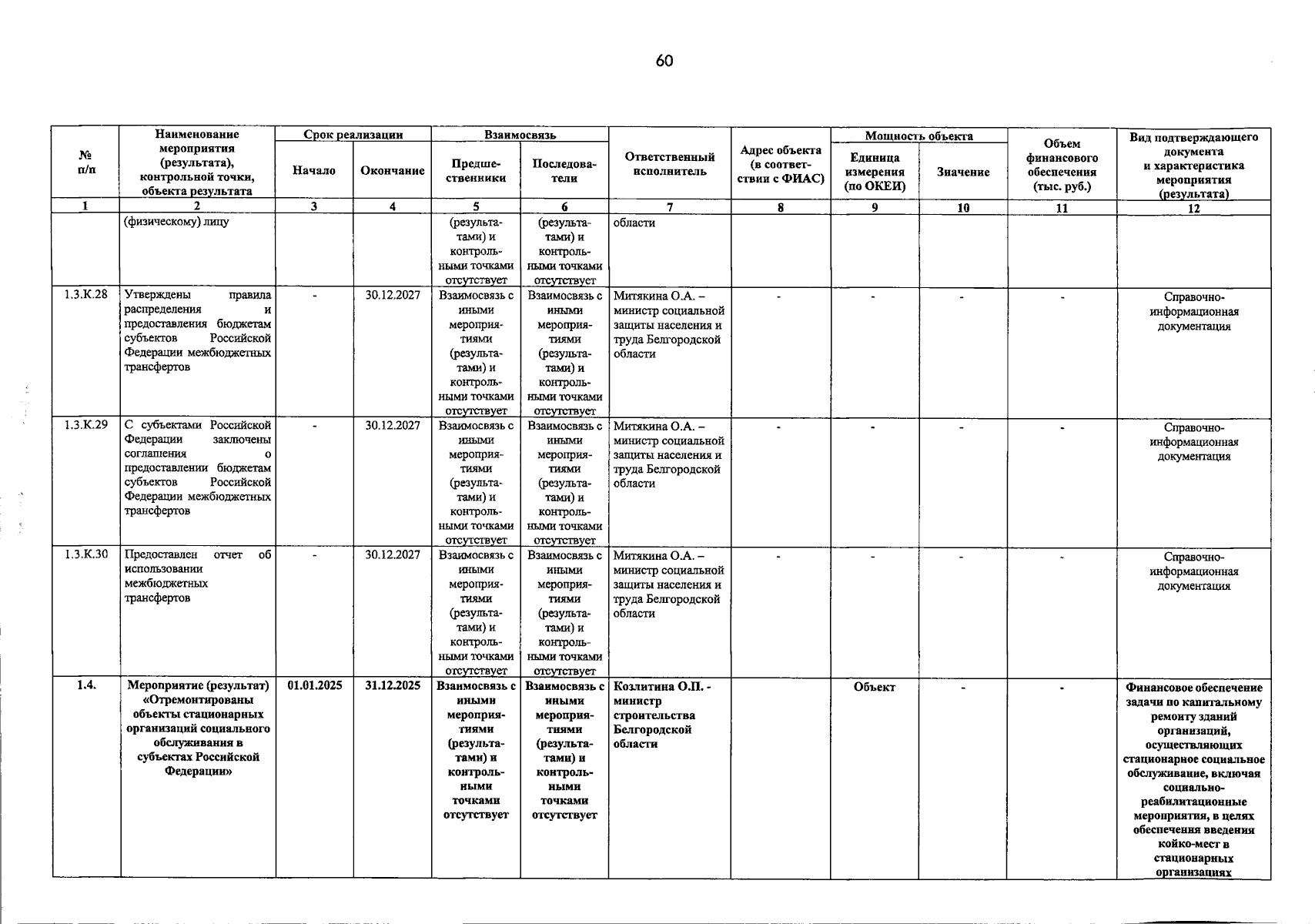 60

| № п/п | Наименование мероприятия (результата), контрольной точки, объекта результата | Срок реализации |  | Взаимосвязь |  | Ответственный исполнитель | Адрес объекта (в соответствии с ФИАС) | Мощность объекта |  | Объем финансового обеспечения (тыс. руб.) | Вид подтверждающего документа и характеристика мероприятия (результата) |
|---|---|---|---|---|---|---|---|---|---|---|---|
|  |  | Начало | Окончание | Предшественники | Последователи |  |  | Единица измерения (по ОКЕИ) | Значение |  |  |
| 1 | 2 | 3 | 4 | 5 | 6 | 7 | 8 | 9 | 10 | 11 | 12 |
|  | (физическому) лицу |  |  | (результатами) и контрольными точками отсутствует | (результатами) и контрольными точками отсутствует | области |  |  |  |  |  |
| 1.3.К.28 | Утверждены правила распределения и предоставления бюджетам субъектов Российской Федерации межбюджетных трансфертов | - | 30.12.2027 | Взаимосвязь с иными мероприятиями (результатами) и контрольными точками отсутствует | Взаимосвязь с иными мероприятиями (результатами) и контрольными точками отсутствует | Митякина О.А. – министр социальной защиты населения и труда Белгородской области | - | - | - | - | Справочно-информационная документация |
| 1.3.К.29 | С субъектами Российской Федерации заключены соглашения о предоставлении бюджетам субъектов Российской Федерации межбюджетных трансфертов | - | 30.12.2027 | Взаимосвязь с иными мероприятиями (результатами) и контрольными точками отсутствует | Взаимосвязь с иными мероприятиями (результатами) и контрольными точками отсутствует | Митякина О.А. – министр социальной защиты населения и труда Белгородской области | - | - | - | - | Справочно-информационная документация |
| 1.3.К.30 | Предоставлен отчет об использовании межбюджетных трансфертов | - | 30.12.2027 | Взаимосвязь с иными мероприятиями (результатами) и контрольными точками отсутствует | Взаимосвязь с иными мероприятиями (результатами) и контрольными точками отсутствует | Митякина О.А. – министр социальной защиты населения и труда Белгородской области | - | - | - | - | Справочно-информационная документация |
| 1.4. | Мероприятие (результат) «Отремонтированы объекты стационарных организаций социального обслуживания в субъектах Российской Федерации» | 01.01.2025 | 31.12.2025 | Взаимосвязь с иными мероприятиями (результатами) и контрольными точками отсутствует | Взаимосвязь с иными мероприятиями (результатами) и контрольными точками отсутствует | Козлитина О.П. - министр строительства Белгородской области |  | Объект | - | - | Финансовое обеспечение задачи по капитальному ремонту зданий организаций, осуществляющих стационарное социальное обслуживание, включая социально-реабилитационные мероприятия, в целях обеспечения введения койко-мест в стационарных организациях |